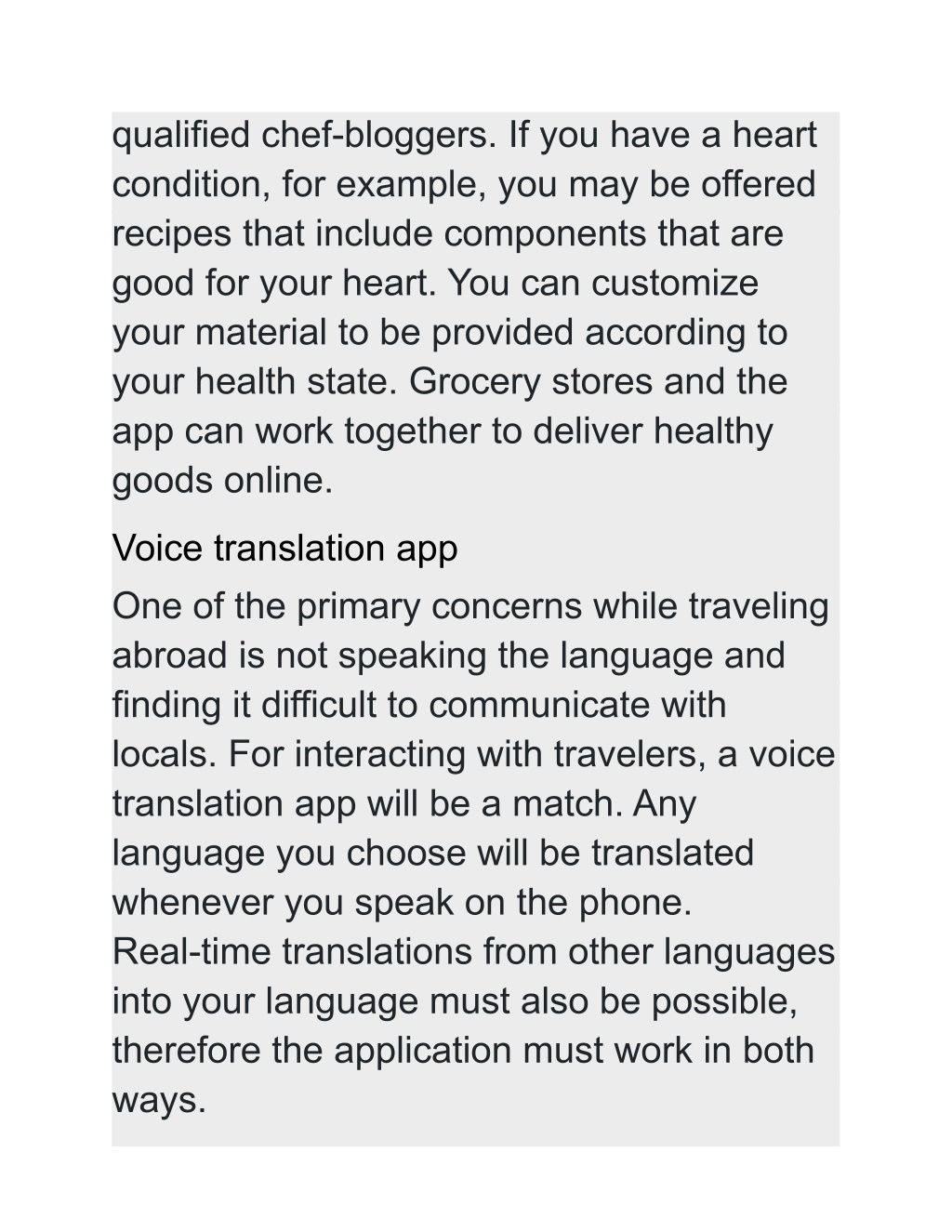 qualified chef-bloggers. If you have a heart condition, for example, you may be offered recipes that include components that are good for your heart. You can customize your material to be provided according to your health state. Grocery stores and the app can work together to deliver healthy goods online.

Voice translation app

One of the primary concerns while traveling abroad is not speaking the language and finding it difficult to communicate with locals. For interacting with travelers, a voice translation app will be a match. Any language you choose will be translated whenever you speak on the phone. Real-time translations from other languages into your language must also be possible, therefore the application must work in both ways.